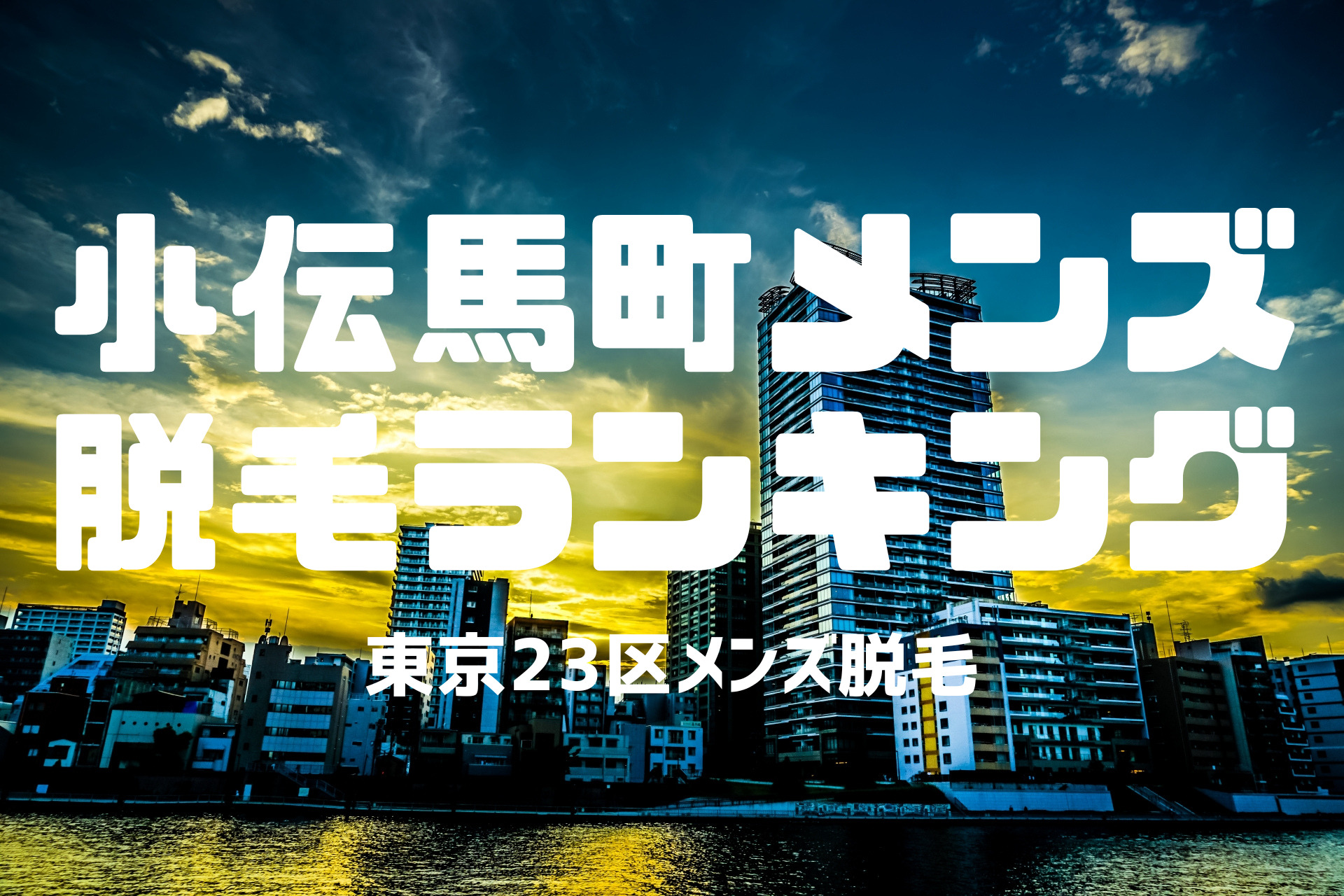 小伝馬町メンズ
脱毛ランキング

東京23区メンズ脱毛